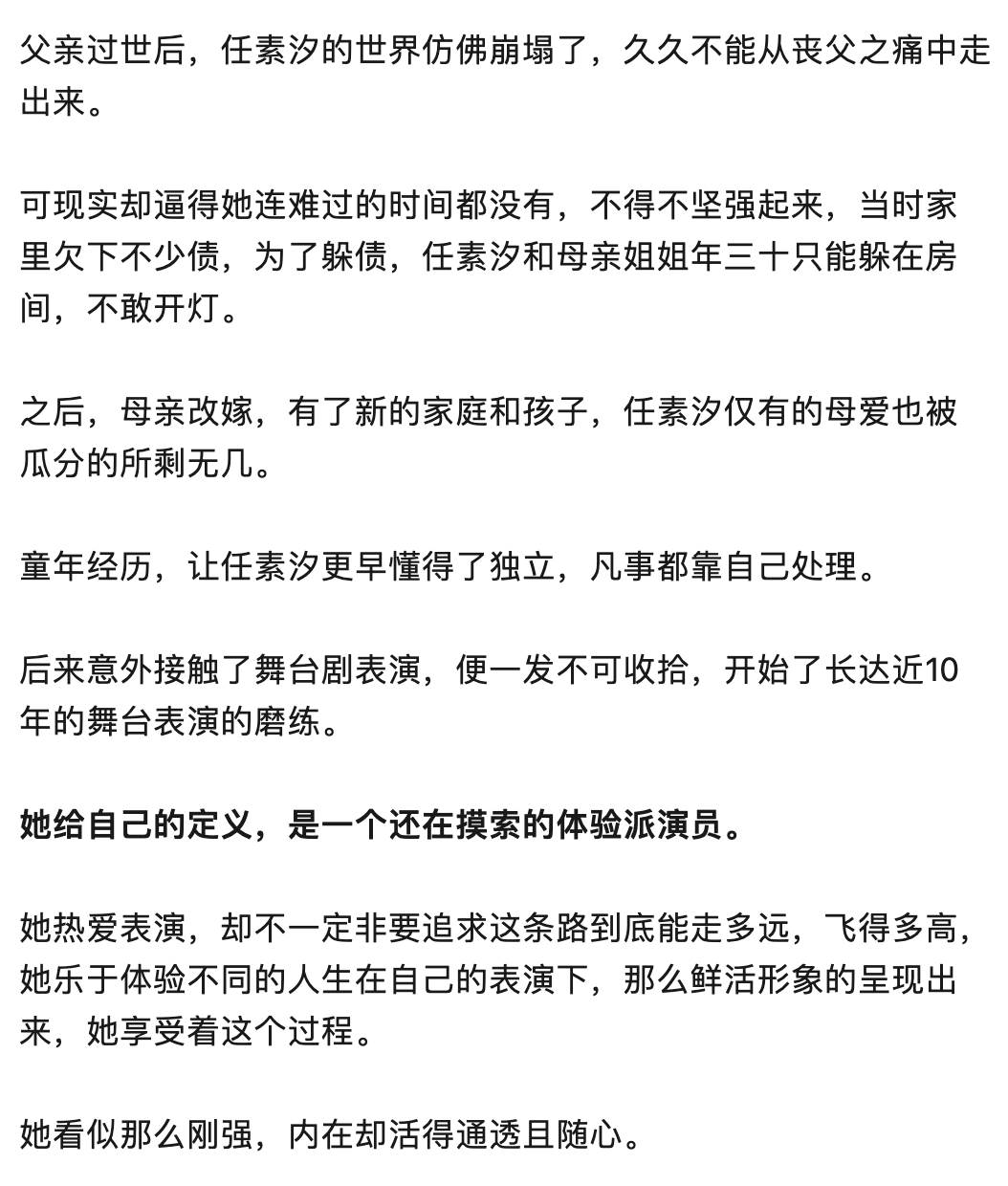 父亲过世后，任素汐的世界仿佛崩塌了，久久不能从丧父之痛中走出来。

可现实却逼得她连难过的时间都没有，不得不坚强起来，当时家里欠下不少债，为了躲债，任素汐和母亲姐姐年三十只能躲在房间，不敢开灯。

之后，母亲改嫁，有了新的家庭和孩子，任素汐仅有的母爱也被瓜分的所剩无几。

童年经历，让任素汐更早懂得了独立，凡事都靠自己处理。

后来意外接触了舞台剧表演，便一发不可收拾，开始了长达近10年的舞台表演的磨练。

她给自己的定义，是一个还在摸索的体验派演员。

她热爱表演，却不一定非要追求这条路到底能走多远，飞得多高，她乐于体验不同的人生在自己的表演下，那么鲜活形象的呈现出来，她享受着这个过程。

她看似那么刚强，内在却活得通透且随心。